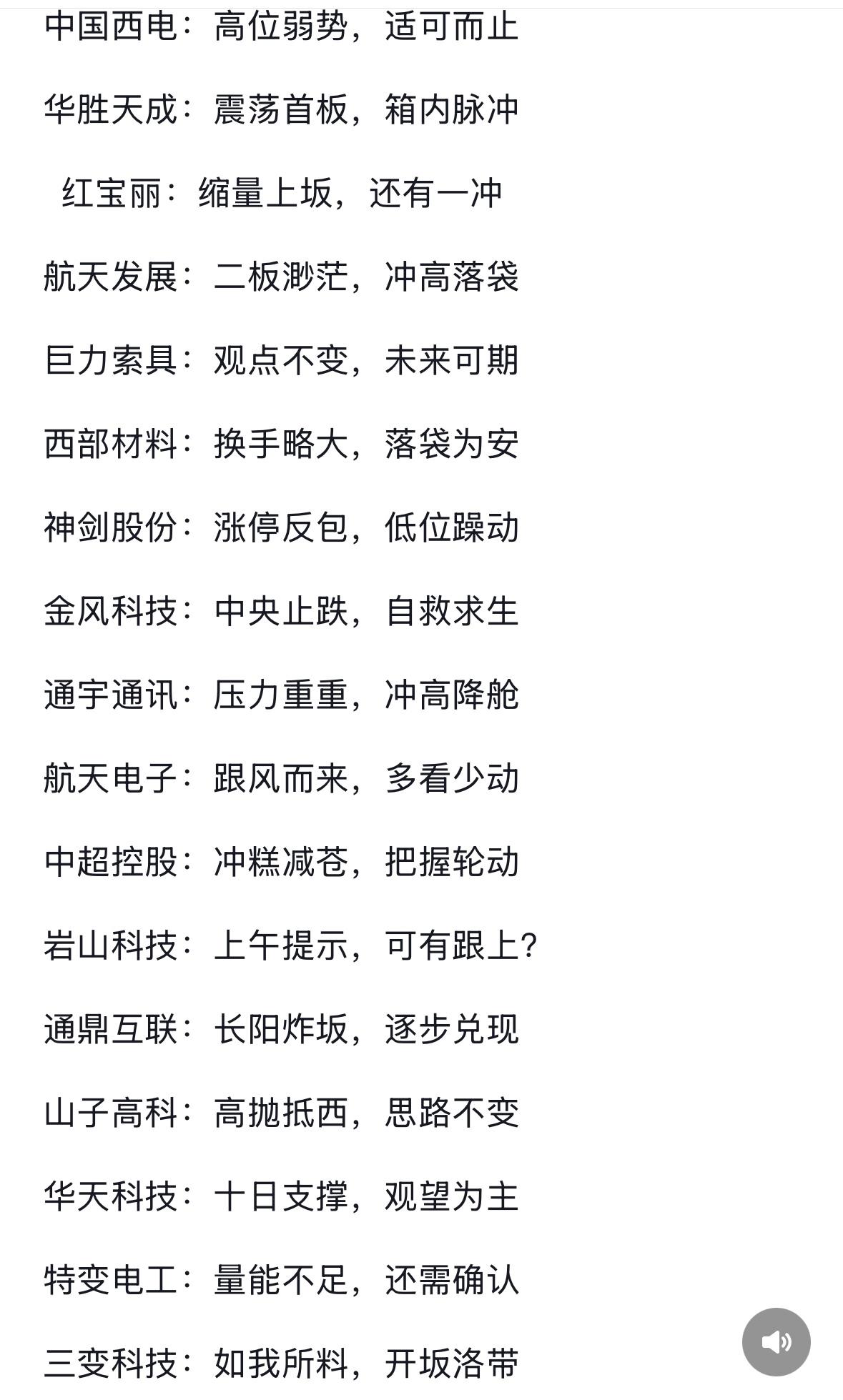 中国西电：高位弱势，适可而止

华胜天成：震荡首板，箱内脉冲

红宝丽：缩量上坂，还有一冲

航天发展：二板渺茫，冲高落袋

巨力索具：观点不变，未来可期

西部材料：换手略大，落袋为安

神剑股份：涨停反包，低位躁动

金风科技：中央止跌，自救求生

通宇通讯：压力重重，冲高降舱

航天电子：跟风而来，多看少动

中超控股：冲糕减苍，把握轮动

岩山科技：上午提示，可有跟上？

通鼎互联：长阳炸坂，逐步兑现

山子高科：高抛抵西，思路不变

华天科技：十日支撑，观望为主

特变电工：量能不足，还需确认

三变科技：如我所料，开坂洛带